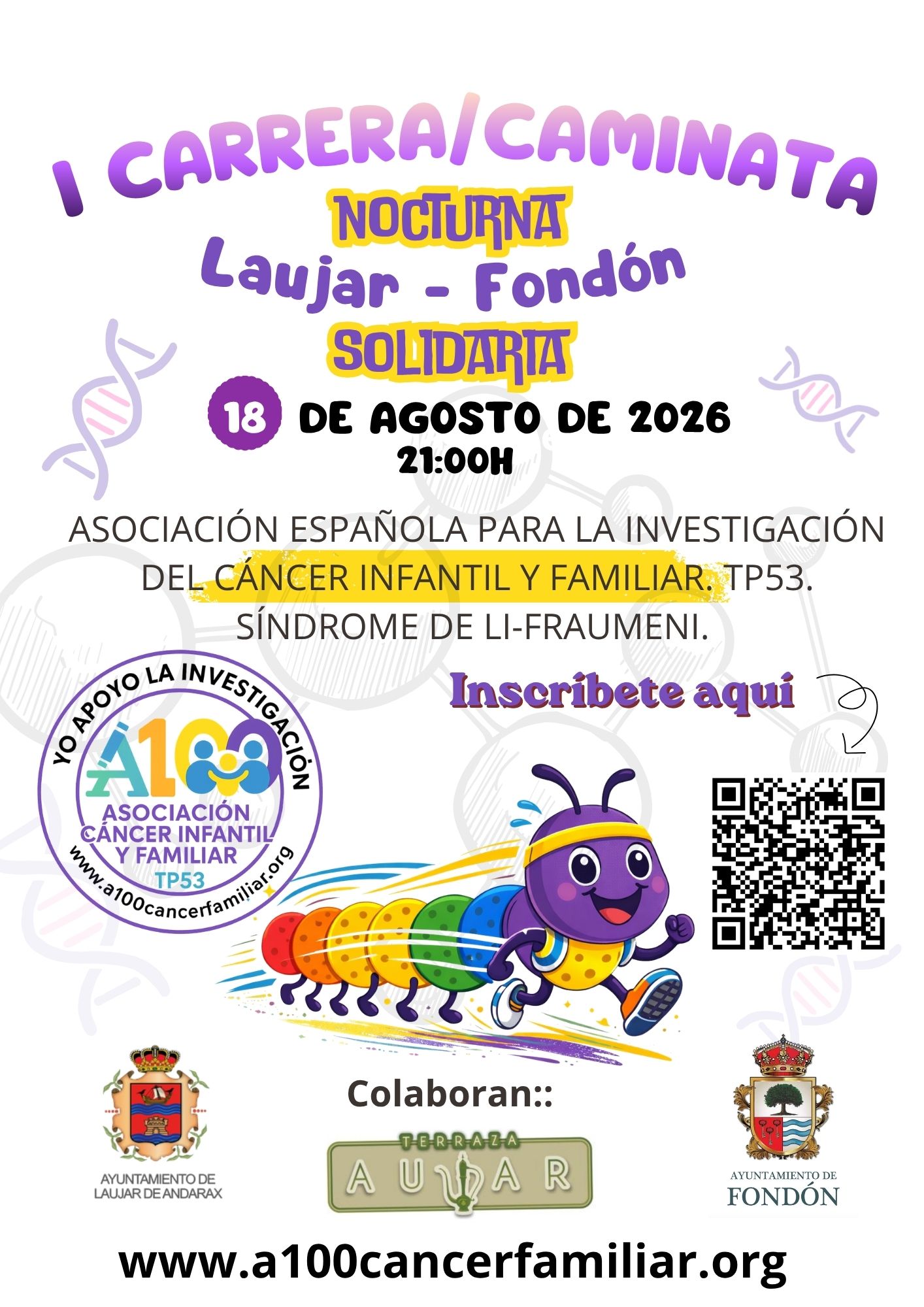 I CARRERA/CAMINATA
NOCTURNA
Laujar - Fondón
SOLIDARIA

18 DE AGOSTO DE 2026
21:00H

ASOCIACIÓN ESPAÑOLA PARA LA INVESTIGACIÓN DEL CÁNCER INFANTIL Y FAMILIAR. TP53. SÍNDROME DE LI-FRAUMENI.

Inscribete aqui

YO APOYO LA INVESTIGACIÓN
A100
ASOCIACIÓN CÁNCER INFANTIL Y FAMILIAR
TP53
www.a100cancerfamiliar.org

Colaboran::

AYUNTAMIENTO DE LAUJAR DE ANDARAX

TERRAZA
AUJAR

AYUNTAMIENTO DE FONDÓN

www.a100cancerfamiliar.org